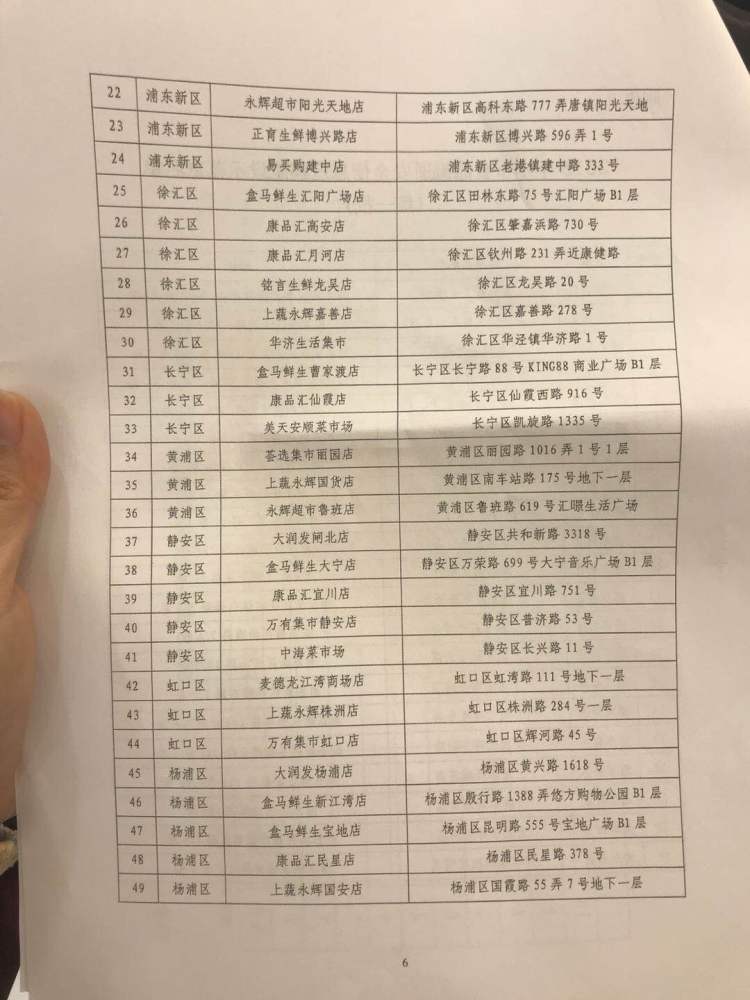 | 22 | 浦东新区 | 永辉超市阳光天地店 | 浦东新区高科东路 777 弄唐镇阳光天地 |
|---|---|---|---|
| 23 | 浦东新区 | 正育生鲜博兴路店 | 浦东新区博兴路 596 弄 1 号 |
| 24 | 浦东新区 | 易买购建中店 | 浦东新区老港镇建中路 333 号 |
| 25 | 徐汇区 | 盒马鲜生汇阳广场店 | 徐汇区田林东路 75 号汇阳广场 B1 层 |
| 26 | 徐汇区 | 康品汇高安店 | 徐汇区肇嘉浜路 730 号 |
| 27 | 徐汇区 | 康品汇月河店 | 徐汇区钦州路 231 弄近康健路 |
| 28 | 徐汇区 | 铭言生鲜龙吴店 | 徐汇区龙吴路 20 号 |
| 29 | 徐汇区 | 上蔬永辉嘉善店 | 徐汇区嘉善路 278 号 |
| 30 | 徐汇区 | 华济生活集市 | 徐汇区华泾镇华济路 1 号 |
| 31 | 长宁区 | 盒马鲜生曹家渡店 | 长宁区长宁路 88 号 KING88 商业广场 B1 层 |
| 32 | 长宁区 | 康品汇仙霞店 | 长宁区仙霞西路 916 号 |
| 33 | 长宁区 | 美天安顺菜市场 | 长宁区凯旋路 1335 号 |
| 34 | 黄浦区 | 荟选集市丽园店 | 黄浦区丽园路 1016 弄 1 号 1 层 |
| 35 | 黄浦区 | 上蔬永辉国货店 | 黄浦区南车站路 175 号地下一层 |
| 36 | 黄浦区 | 永辉超市鲁班店 | 黄浦区鲁班路 619 号汇暻生活广场 |
| 37 | 静安区 | 大润发闸北店 | 静安区共和新路 3318 号 |
| 38 | 静安区 | 盒马鲜生大宁店 | 静安区万荣路 699 号大宁音乐广场 B1 层 |
| 39 | 静安区 | 康品汇宜川店 | 静安区宜川路 751 号 |
| 40 | 静安区 | 万有集市静安店 | 静安区普济路 53 号 |
| 41 | 静安区 | 中海菜市场 | 静安区长兴路 11 号 |
| 42 | 虹口区 | 麦德龙江湾商场店 | 虹口区虹湾路 111 号地下一层 |
| 43 | 虹口区 | 上蔬永辉株洲店 | 虹口区株洲路 284 号一层 |
| 44 | 虹口区 | 万有集市虹口店 | 虹口区辉河路 45 号 |
| 45 | 杨浦区 | 大润发杨浦店 | 杨浦区黄兴路 1618 号 |
| 46 | 杨浦区 | 盒马鲜生新江湾店 | 杨浦区殷行路 1388 弄悠方购物公园 B1 层 |
| 47 | 杨浦区 | 盒马鲜生宝地店 | 杨浦区昆明路 555 号宝地广场 B1 层 |
| 48 | 杨浦区 | 康品汇民星店 | 杨浦区民星路 378 号 |
| 49 | 杨浦区 | 上蔬永辉国安店 | 杨浦区国霞路 55 弄 7 号地下一层 |

6